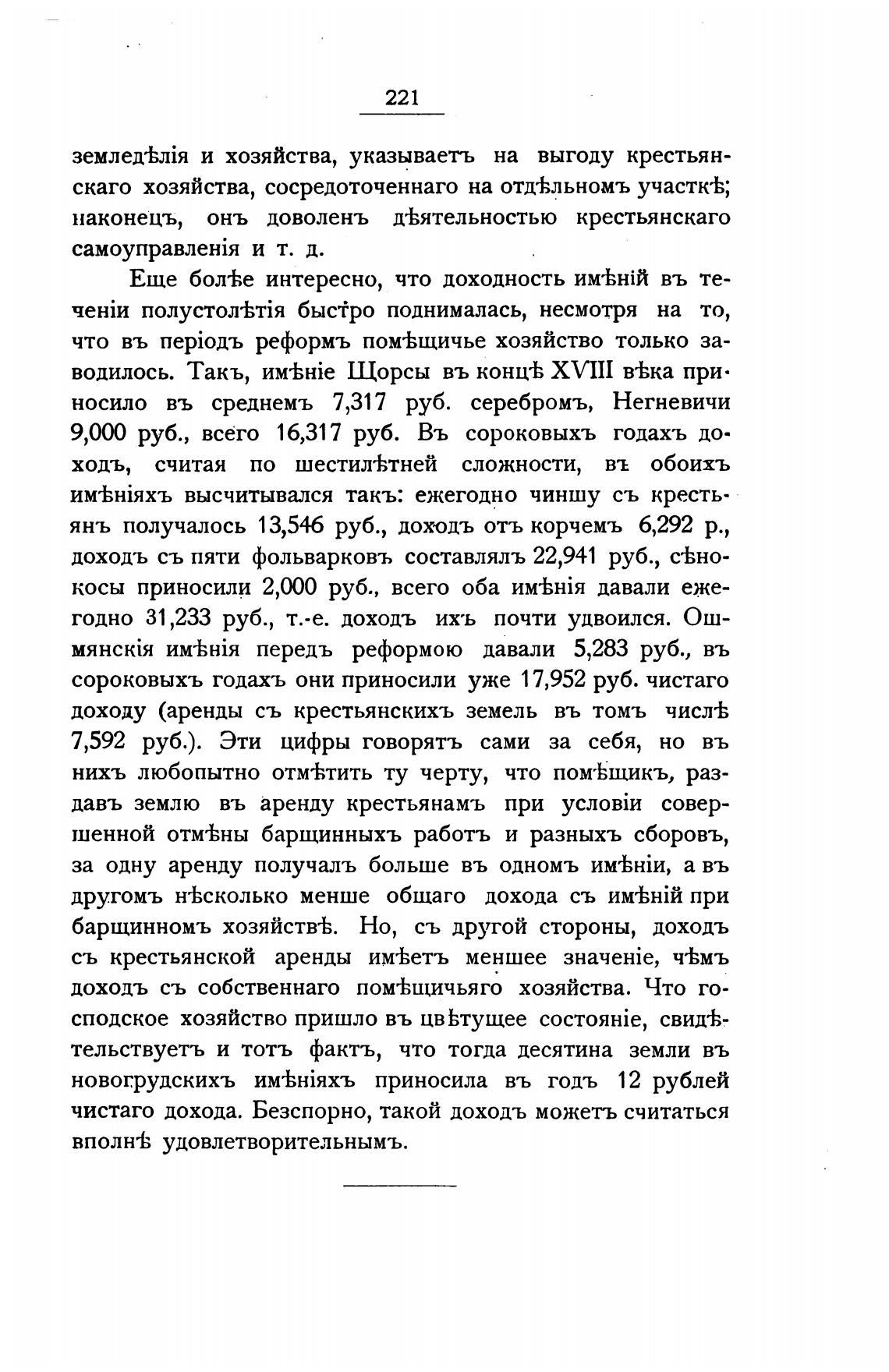 221

земледѣлія и хозяйства, указываетъ на выгоду крестьянскаго хозяйства, сосредоточеннаго на отдѣльномъ участкѣ; наконецъ, онъ доволенъ дѣятельностью крестьянскаго самоуправленія и т. д.

Еще болѣе интересно, что доходность имѣній въ теченіи полустолѣтія быстро поднималась, несмотря на то, что въ періодъ реформъ помѣщичье хозяйство только заводилось. Такъ, имѣніе Щорсы въ концѣ XVIII вѣка приносило въ среднемъ 7,317 руб. серебромъ, Негневичи 9,000 руб., всего 16,317 руб. Въ сороковыхъ годахъ доходъ, считая по шестилѣтней сложности, въ обоихъ имѣніяхъ высчитывался такъ: ежегодно чиншу съ крестьянъ получалось 13,546 руб., доходъ отъ корчемъ 6,292 р., доходъ съ пяти фольварковъ составлялъ 22,941 руб., сѣнокосы приносили 2,000 руб., всего оба имѣнія давали ежегодно 31,233 руб., т.-е. доходъ ихъ почти удвоился. Ошмянскія имѣнія передъ реформою давали 5,283 руб., въ сороковыхъ годахъ они приносили уже 17,952 руб. чистаго доходу (аренды съ крестьянскихъ земель въ томъ числѣ 7,592 руб.). Эти цифры говорятъ сами за себя, но въ нихъ любопытно отмѣтить ту черту, что помѣщикъ, раздавъ землю въ аренду крестьянамъ при условіи совершенной отмѣны барщинныхъ работъ и разныхъ сборовъ, за одну аренду получалъ больше въ одномъ имѣніи, а въ другомъ нѣсколько менше общаго дохода съ имѣній при барщинномъ хозяйствѣ. Но, съ другой стороны, доходъ съ крестьянской аренды имѣетъ меншее значеніе, чѣмъ доходъ съ собственнаго помѣщичьяго хозяйства. Что господское хозяйство пришло въ цвѣтущее состояніе, свидѣтельствуетъ и тотъ фактъ, что тогда десятина земли въ новогрудскихъ имѣніяхъ приносила въ годъ 12 рублей чистаго дохода. Безспорно, такой доходъ можетъ считаться вполнѣ удовлетворительнымъ.